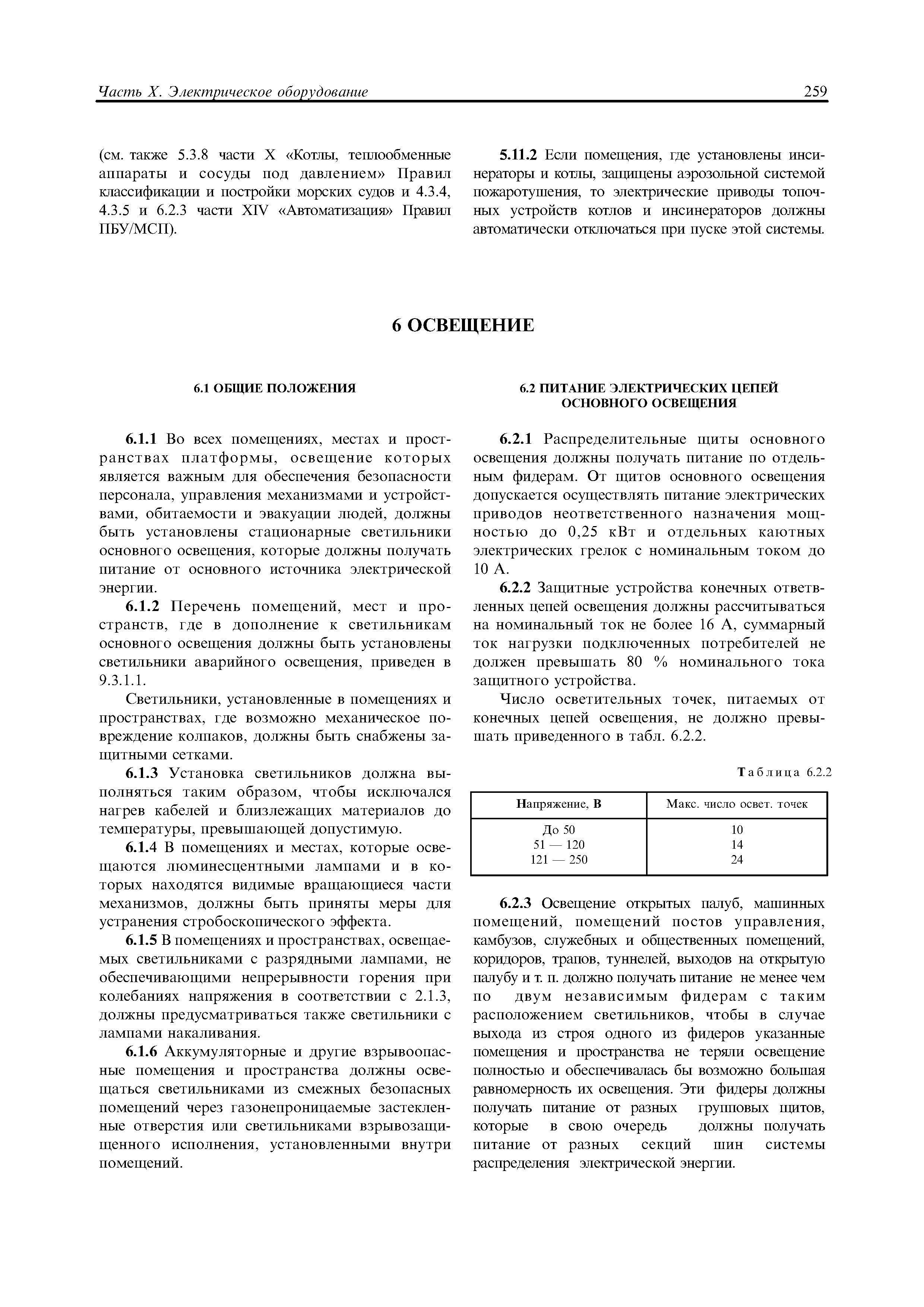 Часть X. Электрическое оборудование 259

(см. также 5.3.8 части X «Котлы, теплообменные аппараты и сосуды под давлением» Правил классификации и постройки морских судов и 4.3.4, 4.3.5 и 6.2.3 части XIV «Автоматизация» Правил ПБУ/МСП).

5.11.2 Если помещения, где установлены инсинераторы и котлы, защищены аэрозольной системой пожаротушения, то электрические приводы топочных устройств котлов и инсинераторов должны автоматически отключаться при пуске этой системы.

6 ОСВЕЩЕНИЕ

6.1 ОБЩИЕ ПОЛОЖЕНИЯ

6.1.1 Во всех помещениях, местах и пространствах платформы, освещение которых является важным для обеспечения безопасности персонала, управления механизмами и устройствами, обитаемости и эвакуации людей, должны быть установлены стационарные светильники основного освещения, которые должны получать питание от основного источника электрической энергии.

6.1.2 Перечень помещений, мест и пространств, где в дополнение к светильникам основного освещения должны быть установлены светильники аварийного освещения, приведен в 9.3.1.1.

Светильники, установленные в помещениях и пространствах, где возможно механическое повреждение колпаков, должны быть снабжены защитными сетками.

6.1.3 Установка светильников должна выполняться таким образом, чтобы исключался нагрев кабелей и близлежащих материалов до температуры, превышающей допустимую.

6.1.4 В помещениях и местах, которые освещаются люминесцентными лампами и в которых находятся видимые вращающиеся части механизмов, должны быть приняты меры для устранения стробоскопического эффекта.

6.1.5 В помещениях и пространствах, освещаемых светильниками с разрядными лампами, не обеспечивающими непрерывности горения при колебаниях напряжения в соответствии с 2.1.3, должны предусматриваться также светильники с лампами накаливания.

6.1.6 Аккумуляторные и другие взрывоопасные помещения и пространства должны освещаться светильниками из смежных безопасных помещений через газонепроницаемые застекленные отверстия или светильниками взрывозащищенного исполнения, установленными внутри помещений.

6.2 ПИТАНИЕ ЭЛЕКТРИЧЕСКИХ ЦЕПЕЙ ОСНОВНОГО ОСВЕЩЕНИЯ

6.2.1 Распределительные щиты основного освещения должны получать питание по отдельным фидерам. От щитов основного освещения допускается осуществлять питание электрических приводов неответственного назначения мощностью до 0,25 кВт и отдельных каютных электрических грелок с номинальным током до 10 А.

6.2.2 Защитные устройства конечных ответвленных цепей освещения должны рассчитываться на номинальный ток не более 16 А, суммарный ток нагрузки подключенных потребителей не должен превышать 80 % номинального тока защитного устройства.

Число осветительных точек, питаемых от конечных цепей освещения, не должно превышать приведенного в табл. 6.2.2.

Таблица 6.2.2

| Напряжение, В | Макс. число освет. точек |
|---|---|
| До 50 | 10 |
| 51 — 120 | 14 |
| 121 — 250 | 24 |

6.2.3 Освещение открытых палуб, машинных помещений, помещений постов управления, камбузов, служебных и общественных помещений, коридоров, трапов, туннелей, выходов на открытую палубу и т. п. должно получать питание не менее чем по двум независимым фидерам с таким расположением светильников, чтобы в случае выхода из строя одного из фидеров указанные помещения и пространства не теряли освещение полностью и обеспечивалась бы возможно большая равномерность их освещения. Эти фидеры должны получать питание от разных групповых щитов, которые в свою очередь должны получать питание от разных секций шин системы распределения электрической энергии.